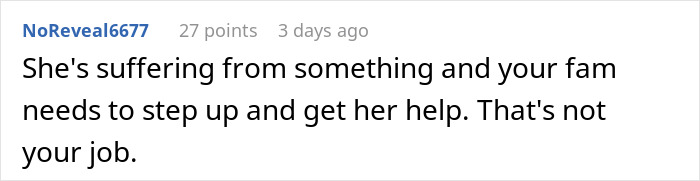 NoReveal6677 27 points 3 days ago

She's suffering from something and your fam needs to step up and get her help. That's not your job.